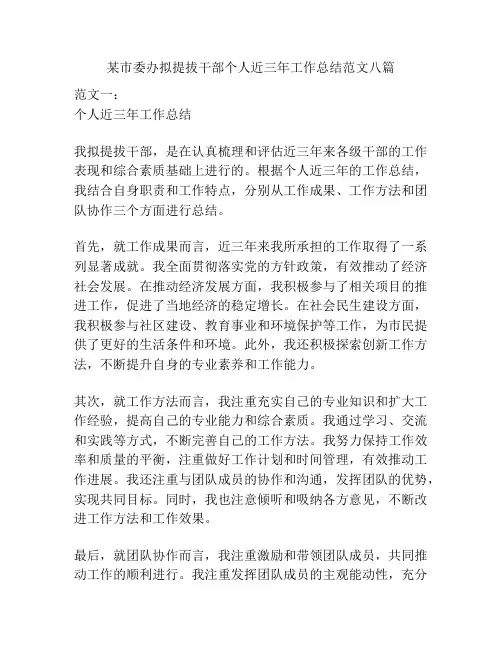 某市委办拟提拔干部个人近三年工作总结范文八篇

范文一：
个人近三年工作总结

我拟提拔干部，是在认真梳理和评估近三年来各级干部的工作表现和综合素质基础上进行的。根据个人近三年的工作总结，我结合自身职责和工作特点，分别从工作成果、工作方法和团队协作三个方面进行总结。

首先，就工作成果而言，近三年来我所承担的工作取得了一系列显著成就。我全面贯彻落实党的方针政策，有效推动了经济社会发展。在推动经济发展方面，我积极参与了相关项目的推进工作，促进了当地经济的稳定增长。在社会民生建设方面，我积极参与社区建设、教育事业和环境保护等工作，为市民提供了更好的生活条件和环境。此外，我还积极探索创新工作方法，不断提升自身的专业素养和工作能力。

其次，就工作方法而言，我注重充实自己的专业知识和扩大工作经验，提高自己的专业能力和综合素质。我通过学习、交流和实践等方式，不断完善自己的工作方法。我努力保持工作效率和质量的平衡，注重做好工作计划和时间管理，有效推动工作进展。我还注重与团队成员的协作和沟通，发挥团队的优势，实现共同目标。同时，我也注意倾听和吸纳各方意见，不断改进工作方法和工作效果。

最后，就团队协作而言，我注重激励和带领团队成员，共同推动工作的顺利进行。我注重发挥团队成员的主观能动性，充分